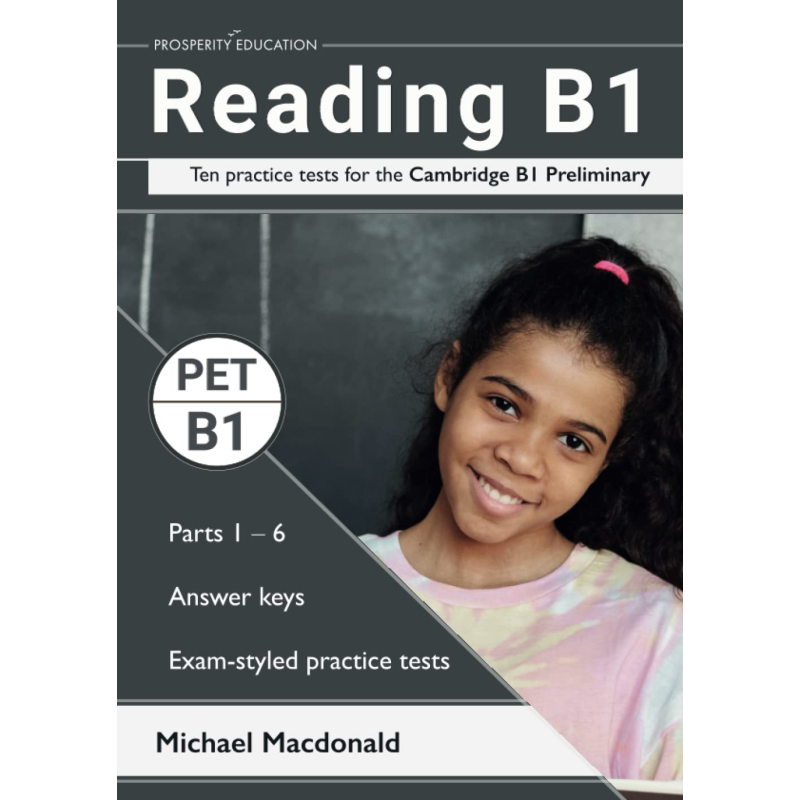 PROSPERITY EDUCATION

Reading B1

Ten practice tests for the Cambridge B1 Preliminary

PET

B1

Parts 1 – 6

Answer keys

Exam-styled practice tests

Michael Macdonald